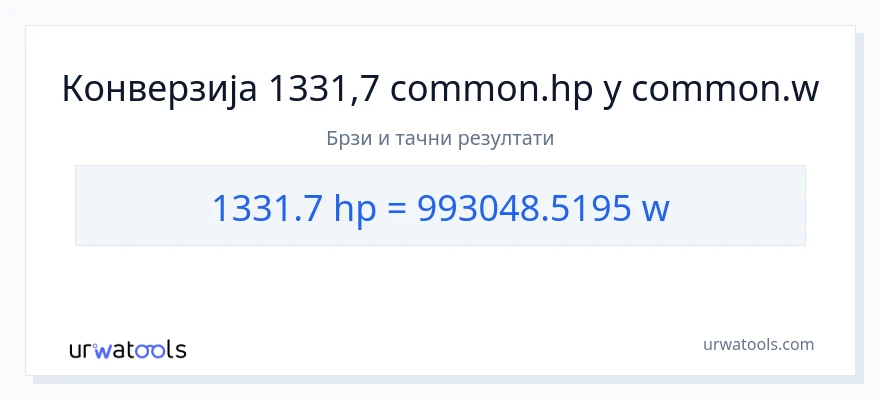 Конверзија 1331,7 common.hp у common.w

Брзи и тачни резултати

1331.7 hp = 993048.5195 w

urwatools

urwatools.com